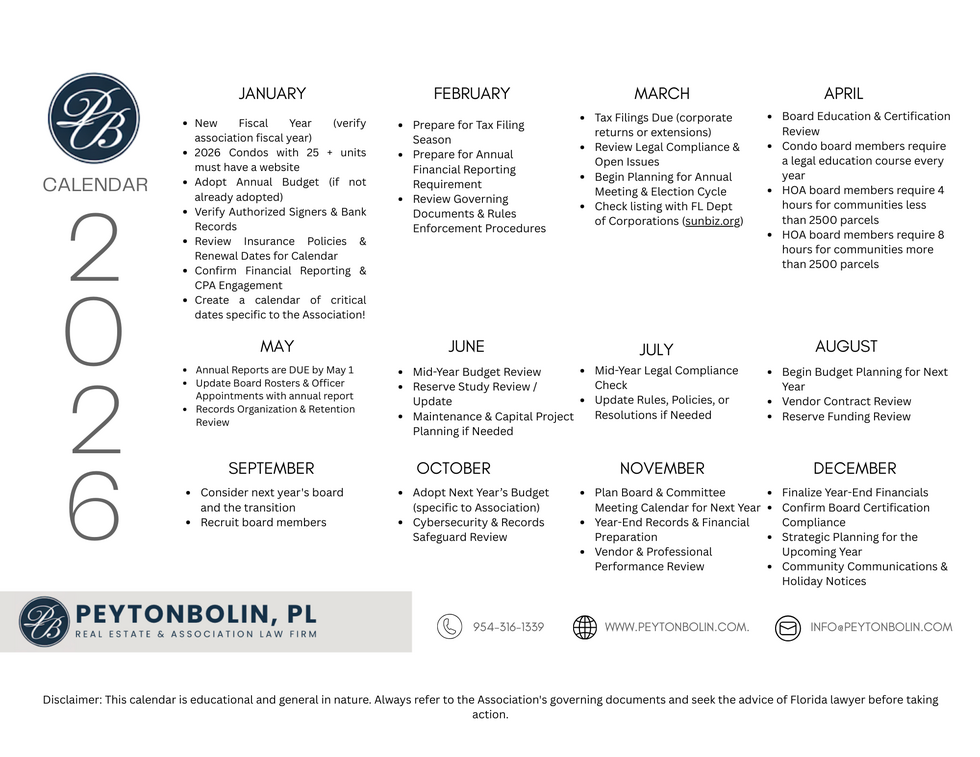 PB

CALENDAR

2026

JANUARY
- New Fiscal Year (verify association fiscal year)
- 2026 Condos with 25 + units must have a website
- Adopt Annual Budget (if not already adopted)
- Verify Authorized Signers & Bank Records
- Review Insurance Policies & Renewal Dates for Calendar
- Confirm Financial Reporting & CPA Engagement
- Create a calendar of critical dates specific to the Association!

FEBRUARY
- Prepare for Tax Filing Season
- Prepare for Annual Financial Reporting Requirement
- Review Governing Documents & Rules Enforcement Procedures

MARCH
- Tax Filings Due (corporate returns or extensions)
- Review Legal Compliance & Open Issues
- Begin Planning for Annual Meeting & Election Cycle
- Check listing with FL Dept of Corporations (sunbiz.org)

APRIL
- Board Education & Certification Review
- Condo board members require a legal education course every year
- HOA board members require 4 hours for communities less than 2500 parcels
- HOA board members require 8 hours for communities more than 2500 parcels

MAY
- Annual Reports are DUE by May 1
- Update Board Rosters & Officer Appointments with annual report
- Records Organization & Retention Review

JUNE
- Mid-Year Budget Review
- Reserve Study Review / Update
- Maintenance & Capital Project Planning if Needed

JULY
- Mid-Year Legal Compliance Check
- Update Rules, Policies, or Resolutions if Needed

AUGUST
- Begin Budget Planning for Next Year
- Vendor Contract Review
- Reserve Funding Review

SEPTEMBER
- Consider next year's board and the transition
- Recruit board members

OCTOBER
- Adopt Next Year's Budget (specific to Association)
- Cybersecurity & Records Safeguard Review

NOVEMBER
- Plan Board & Committee Meeting Calendar for Next Year
- Year-End Records & Financial Preparation
- Vendor & Professional Performance Review

DECEMBER
- Finalize Year-End Financials
- Confirm Board Certification Compliance
- Strategic Planning for the Upcoming Year
- Community Communications & Holiday Notices

PB PEYTONBOLIN, PL
REAL ESTATE & ASSOCIATION LAW FIRM

954-316-1339 WWW.PEYTONBOLIN.COM. INFO@PEYTONBOLIN.COM

Disclaimer: This calendar is educational and general in nature. Always refer to the Association's governing documents and seek the advice of Florida lawyer before taking action.